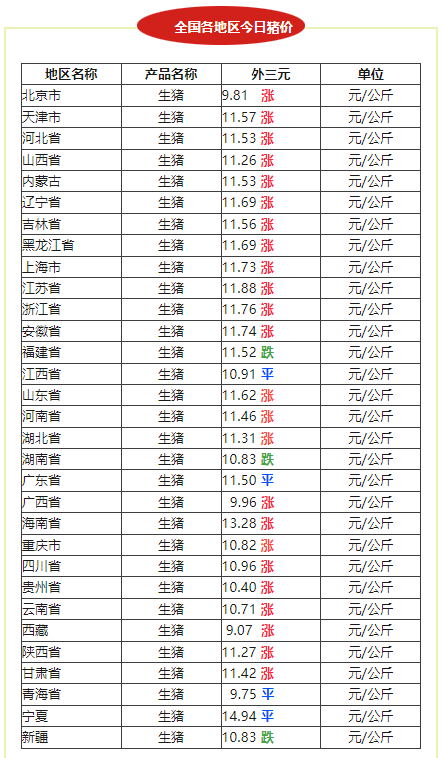 全国各地区今日猪价

| 地区名称 | 产品名称 | 外三元 | 单位 |
|---|---|---|---|
| 北京市 | 生猪 | 9.81 涨 | 元/公斤 |
| 天津市 | 生猪 | 11.57 涨 | 元/公斤 |
| 河北省 | 生猪 | 11.53 涨 | 元/公斤 |
| 山西省 | 生猪 | 11.26 涨 | 元/公斤 |
| 内蒙古 | 生猪 | 11.53 涨 | 元/公斤 |
| 辽宁省 | 生猪 | 11.69 涨 | 元/公斤 |
| 吉林省 | 生猪 | 11.56 涨 | 元/公斤 |
| 黑龙江省 | 生猪 | 11.69 涨 | 元/公斤 |
| 上海市 | 生猪 | 11.73 涨 | 元/公斤 |
| 江苏省 | 生猪 | 11.88 涨 | 元/公斤 |
| 浙江省 | 生猪 | 11.76 涨 | 元/公斤 |
| 安徽省 | 生猪 | 11.74 涨 | 元/公斤 |
| 福建省 | 生猪 | 11.52 跌 | 元/公斤 |
| 江西省 | 生猪 | 10.91 平 | 元/公斤 |
| 山东省 | 生猪 | 11.62 涨 | 元/公斤 |
| 河南省 | 生猪 | 11.46 涨 | 元/公斤 |
| 湖北省 | 生猪 | 11.31 涨 | 元/公斤 |
| 湖南省 | 生猪 | 10.83 跌 | 元/公斤 |
| 广东省 | 生猪 | 11.50 平 | 元/公斤 |
| 广西省 | 生猪 | 9.96 涨 | 元/公斤 |
| 海南省 | 生猪 | 13.28 涨 | 元/公斤 |
| 重庆市 | 生猪 | 10.82 涨 | 元/公斤 |
| 四川省 | 生猪 | 10.96 涨 | 元/公斤 |
| 贵州省 | 生猪 | 10.40 涨 | 元/公斤 |
| 云南省 | 生猪 | 10.71 涨 | 元/公斤 |
| 西藏 | 生猪 | 9.07 涨 | 元/公斤 |
| 陕西省 | 生猪 | 11.27 涨 | 元/公斤 |
| 甘肃省 | 生猪 | 11.42 涨 | 元/公斤 |
| 青海省 | 生猪 | 9.75 平 | 元/公斤 |
| 宁夏 | 生猪 | 14.94 平 | 元/公斤 |
| 新疆 | 生猪 | 10.83 跌 | 元/公斤 |